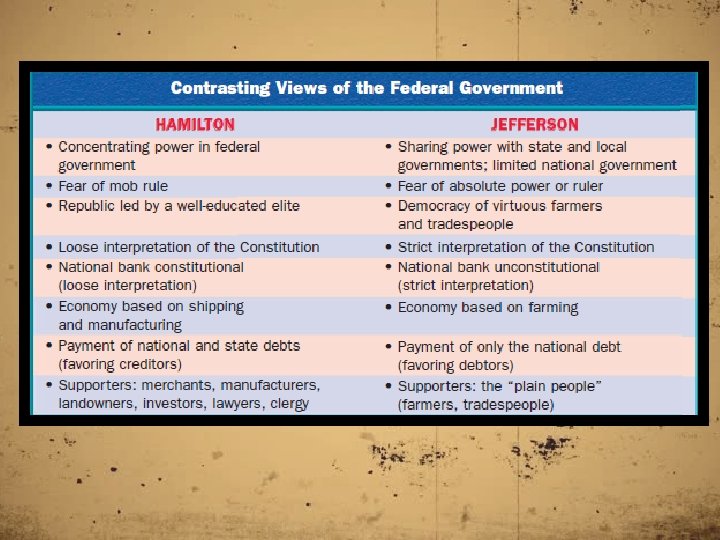 Contrasting Views of the Federal Government

| HAMILTON | JEFFERSON |
|---|---|
| • Concentrating power in federal government | • Sharing power with state and local governments; limited national government |
| • Fear of mob rule | • Fear of absolute power or ruler |
| • Republic led by a well-educated elite | • Democracy of virtuous farmers and tradespeople |
| • Loose interpretation of the Constitution | • Strict interpretation of the Constitution |
| • National bank constitutional (loose interpretation) | • National bank unconstitutional (strict interpretation) |
| • Economy based on shipping and manufacturing | • Economy based on farming |
| • Payment of national and state debts (favoring creditors) | • Payment of only the national debt (favoring debtors) |
| • Supporters: merchants, manufacturers, landowners, investors, lawyers, clergy | • Supporters: the "plain people" (farmers, tradespeople) |